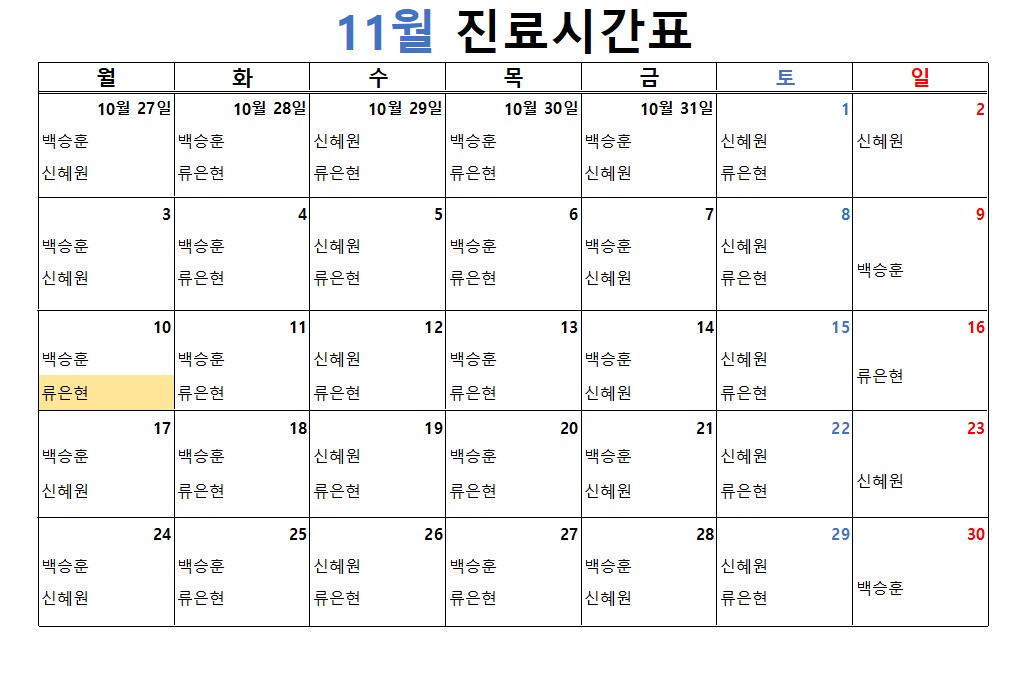 11월 진료시간표

| 월 | 화 | 수 | 목 | 금 | 토 | 일 |
|---|---|---|---|---|---|---|
| 10월 27일 백승훈 신혜원 | 10월 28일 백승훈 류은현 | 10월 29일 신혜원 류은현 | 10월 30일 백승훈 류은현 | 10월 31일 백승훈 신혜원 | 1 신혜원 류은현 | 2 신혜원 |
| 3 백승훈 신혜원 | 4 백승훈 류은현 | 5 신혜원 류은현 | 6 백승훈 류은현 | 7 백승훈 신혜원 | 8 신혜원 류은현 | 9 백승훈 |
| 10 백승훈 류은현 | 11 백승훈 류은현 | 12 신혜원 류은현 | 13 백승훈 류은현 | 14 백승훈 신혜원 | 15 신혜원 류은현 | 16 류은현 |
| 17 백승훈 신혜원 | 18 백승훈 류은현 | 19 신혜원 류은현 | 20 백승훈 류은현 | 21 백승훈 신혜원 | 22 신혜원 류은현 | 23 신혜원 |
| 24 백승훈 신혜원 | 25 백승훈 류은현 | 26 신혜원 류은현 | 27 백승훈 류은현 | 28 백승훈 신혜원 | 29 신혜원 류은현 | 30 백승훈 |